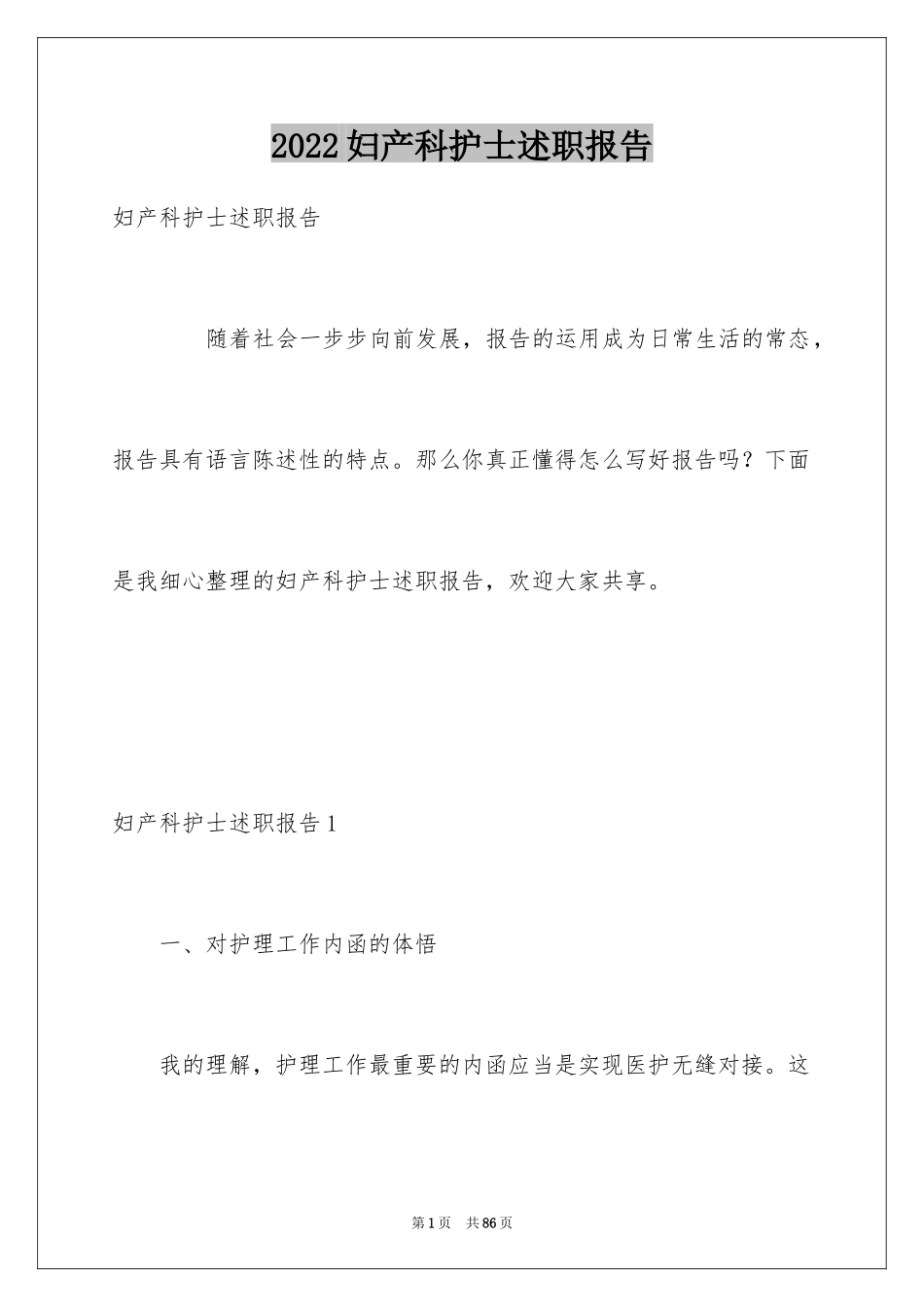 2022妇产科护士述职报告

妇产科护士述职报告

随着社会一步步向前发展，报告的运用成为日常生活的常态，报告具有语言陈述性的特点。那么你真正懂得怎么写好报告吗？下面是我细心整理的妇产科护士述职报告，欢迎大家共享。

妇产科护士述职报告1

一、对护理工作内函的体悟

我的理解，护理工作最重要的内函应当是实现医护无缝对接。这

第1页 共86页